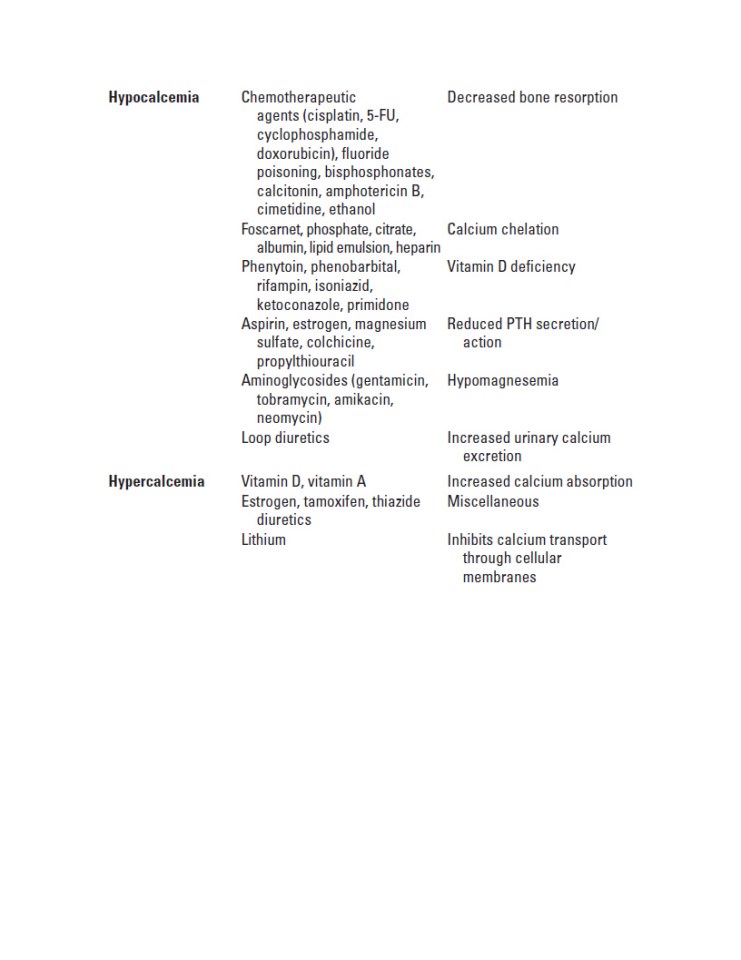 | | | |
|---|---|---|
| **Hypocalcemia** | Chemotherapeutic agents (cisplatin, 5-FU, cyclophosphamide, doxorubicin), fluoride poisoning, bisphosphonates, calcitonin, amphotericin B, cimetidine, ethanol | Decreased bone resorption |
| | Foscarnet, phosphate, citrate, albumin, lipid emulsion, heparin | Calcium chelation |
| | Phenytoin, phenobarbital, rifampin, isoniazid, ketoconazole, primidone | Vitamin D deficiency |
| | Aspirin, estrogen, magnesium sulfate, colchicine, propylthiouracil | Reduced PTH secretion/ action |
| | Aminoglycosides (gentamicin, tobramycin, amikacin, neomycin) | Hypomagnesemia |
| | Loop diuretics | Increased urinary calcium excretion |
| **Hypercalcemia** | Vitamin D, vitamin A | Increased calcium absorption |
| | Estrogen, tamoxifen, thiazide diuretics | Miscellaneous |
| | Lithium | Inhibits calcium transport through cellular membranes |